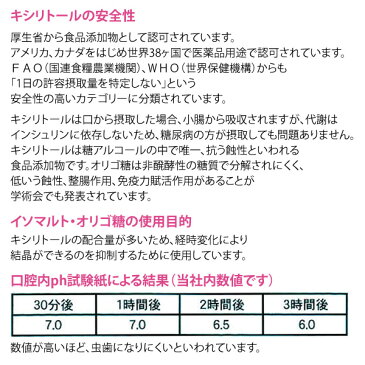 キシリトールの安全性

厚生省から食品添加物として認可されています。
アメリカ、カナダをはじめ世界38ヶ国で医薬品用途で認可されています。
ＦＡＯ（国連食糧農業機関）、ＷＨＯ（世界保健機構）からも
「1日の許容摂取量を特定しない」という
安全性の高いカテゴリーに分類されています。

キシリトールは口から摂取した場合、小腸から吸収されますが、代謝は
インシュリンに依存しないため、糖尿病の方が摂取しても問題ありません。
キシリトールは糖アルコールの中で唯一、抗う蝕性といわれる
食品添加物です。オリゴ糖は非醗酵性の糖質で分解されにくく、
低いう蝕性、整腸作用、免疫力賦活作用があることが
学術会でも発表されています。

イソマルト・オリゴ糖の使用目的

キシリトールの配合量が多いため、経時変化により
結晶ができるのを抑制するために使用しています。

口腔内ph試験紙による結果（当社内数値です）

| 30分後 | 1時間後 | 2時間後 | 3時間後 |
|---|---|---|---|
| 7.0 | 7.0 | 6.5 | 6.0 |

数値が高いほど、虫歯になりにくいといわれています。